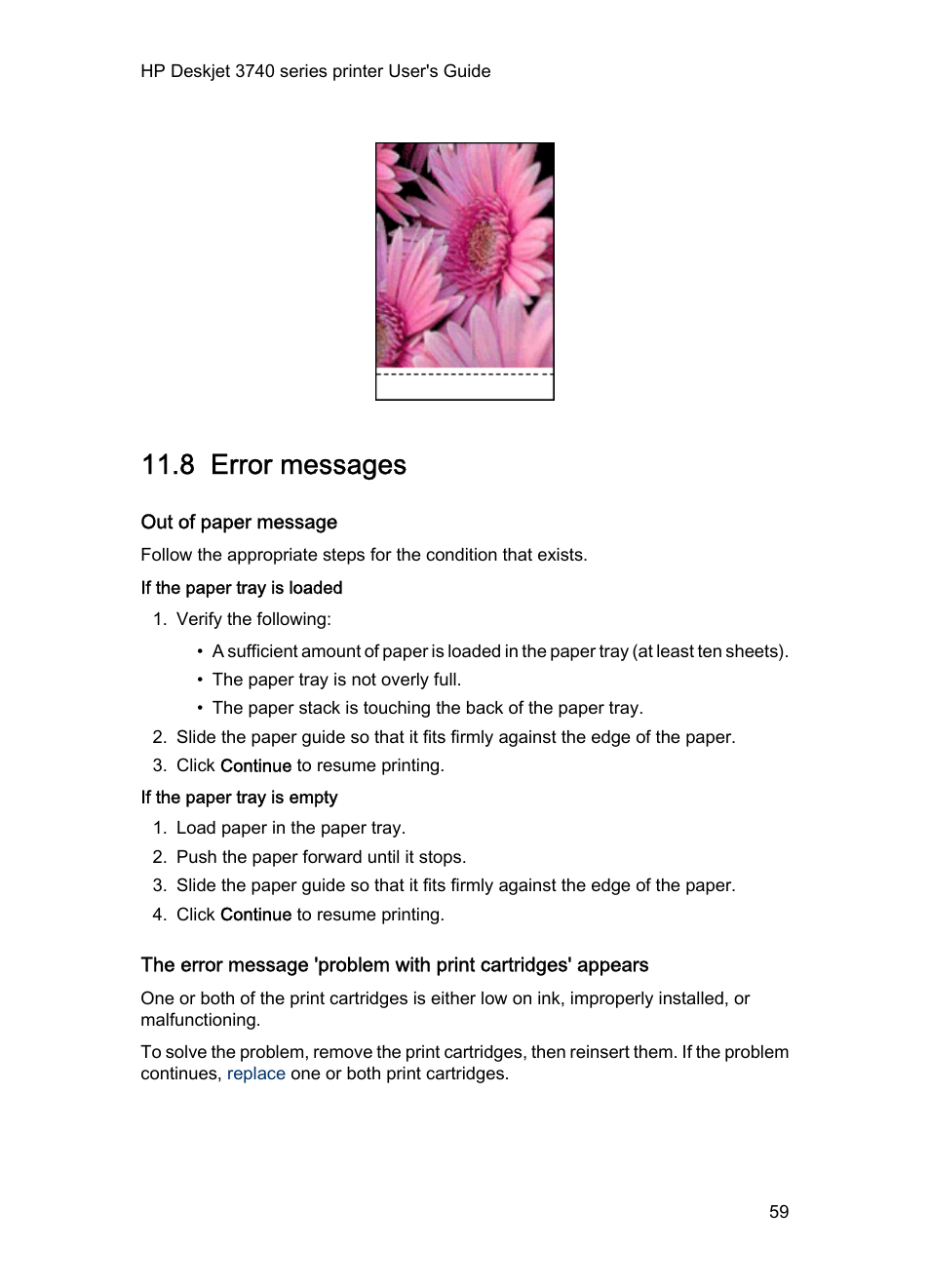 HP Deskjet 3740 series printer User's Guide

11.8 Error messages

Out of paper message

Follow the appropriate steps for the condition that exists.

If the paper tray is loaded

1. Verify the following:
• A sufficient amount of paper is loaded in the paper tray (at least ten sheets).
• The paper tray is not overly full.
• The paper stack is touching the back of the paper tray.
2. Slide the paper guide so that it fits firmly against the edge of the paper.
3. Click Continue to resume printing.

If the paper tray is empty

1. Load paper in the paper tray.
2. Push the paper forward until it stops.
3. Slide the paper guide so that it fits firmly against the edge of the paper.
4. Click Continue to resume printing.

The error message 'problem with print cartridges' appears

One or both of the print cartridges is either low on ink, improperly installed, or malfunctioning.

To solve the problem, remove the print cartridges, then reinsert them. If the problem continues, replace one or both print cartridges.

59